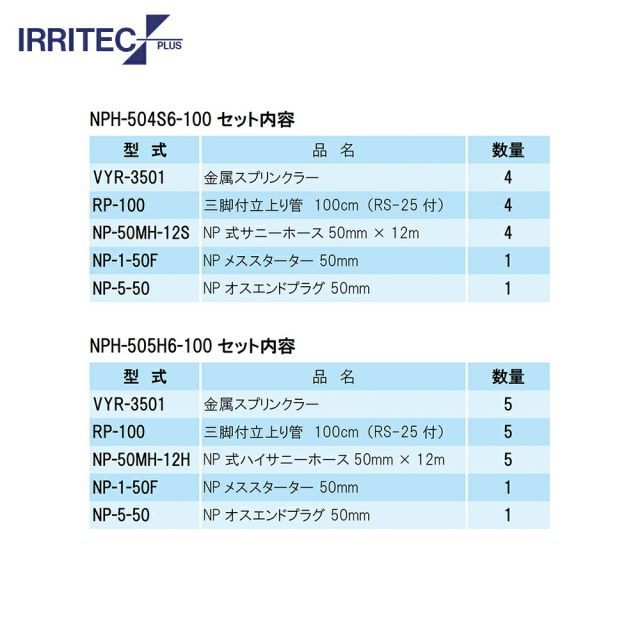 IRRITEC PLUS

NPH-504S6-100 セット内容

| 型 式 | 品 名 | 数量 |
|---|---|---|
| VYR-3501 | 金属スプリンクラー | 4 |
| RP-100 | 三脚付立上り管 100cm（RS-25 付） | 4 |
| NP-50MH-12S | NP 式サニーホース 50mm × 12m | 4 |
| NP-1-50F | NP メススターター 50mm | 1 |
| NP-5-50 | NP オスエンドプラグ 50mm | 1 |

NPH-505H6-100 セット内容

| 型 式 | 品 名 | 数量 |
|---|---|---|
| VYR-3501 | 金属スプリンクラー | 5 |
| RP-100 | 三脚付立上り管 100cm（RS-25 付） | 5 |
| NP-50MH-12H | NP 式ハイサニーホース 50mm × 12m | 5 |
| NP-1-50F | NP メススターター 50mm | 1 |
| NP-5-50 | NP オスエンドプラグ 50mm | 1 |